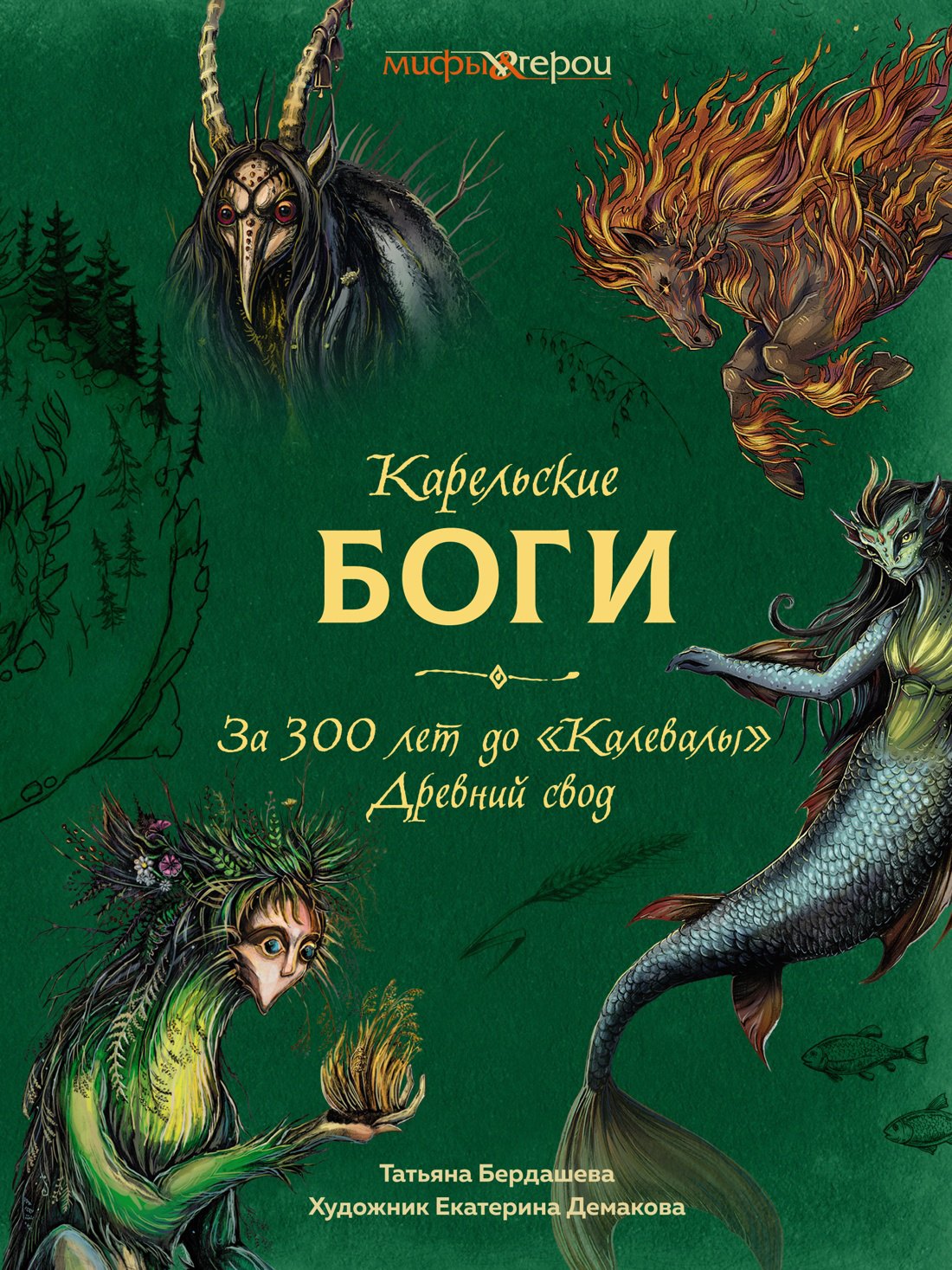 мифы&герои

Карельские
БОГИ

За 300 лет до «Калевалы»
Древний свод

Татьяна Бердашева
Художник Екатерина Демакова